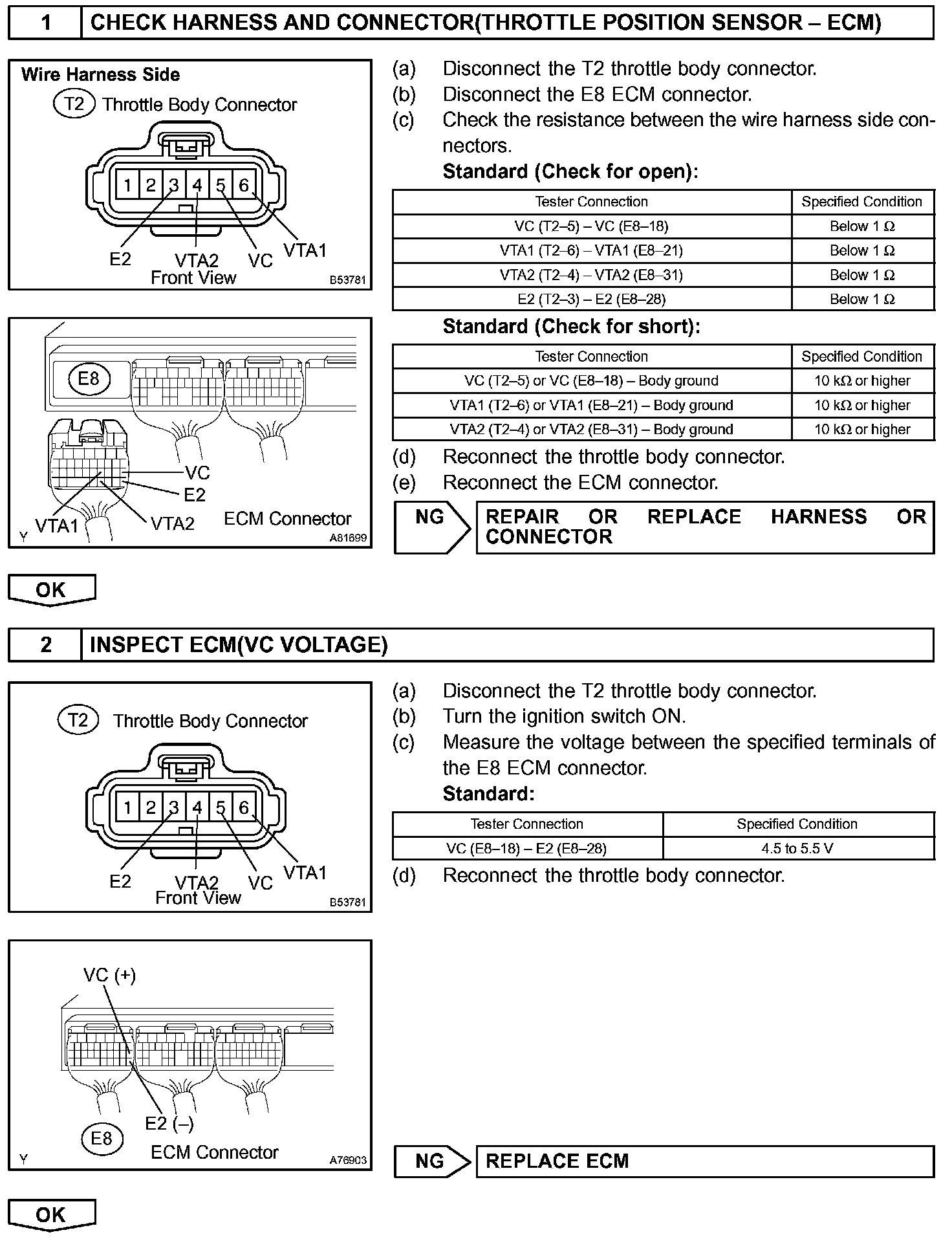 1 CHECK HARNESS AND CONNECTOR(THROTTLE POSITION SENSOR – ECM)

Wire Harness Side
T2 Throttle Body Connector
1 2 3 4 5 6
E2 VTA2 VC VTA1
Front View
B53781

E8
VC
E2
VTA1 VTA2 ECM Connector
Y A81699

(a) Disconnect the T2 throttle body connector.
(b) Disconnect the E8 ECM connector.
(c) Check the resistance between the wire harness side connectors.
Standard (Check for open):

| Tester Connection | Specified Condition |
|---|---|
| VC (T2–5) – VC (E8–18) | Below 1 Ω |
| VTA1 (T2–6) – VTA1 (E8–21) | Below 1 Ω |
| VTA2 (T2–4) – VTA2 (E8–31) | Below 1 Ω |
| E2 (T2–3) – E2 (E8–28) | Below 1 Ω |

Standard (Check for short):

| Tester Connection | Specified Condition |
|---|---|
| VC (T2–5) or VC (E8–18) – Body ground | 10 kΩ or higher |
| VTA1 (T2–6) or VTA1 (E8–21) – Body ground | 10 kΩ or higher |
| VTA2 (T2–4) or VTA2 (E8–31) – Body ground | 10 kΩ or higher |

(d) Reconnect the throttle body connector.
(e) Reconnect the ECM connector.

NG REPAIR OR REPLACE HARNESS OR CONNECTOR

OK

2 INSPECT ECM(VC VOLTAGE)

T2 Throttle Body Connector
1 2 3 4 5 6
E2 VTA2 VC VTA1
Front View
B53781

VC (+)
E2 (–)
E8
ECM Connector
Y A76903

(a) Disconnect the T2 throttle body connector.
(b) Turn the ignition switch ON.
(c) Measure the voltage between the specified terminals of the E8 ECM connector.
Standard:

| Tester Connection | Specified Condition |
|---|---|
| VC (E8–18) – E2 (E8–28) | 4.5 to 5.5 V |

(d) Reconnect the throttle body connector.

NG REPLACE ECM

OK